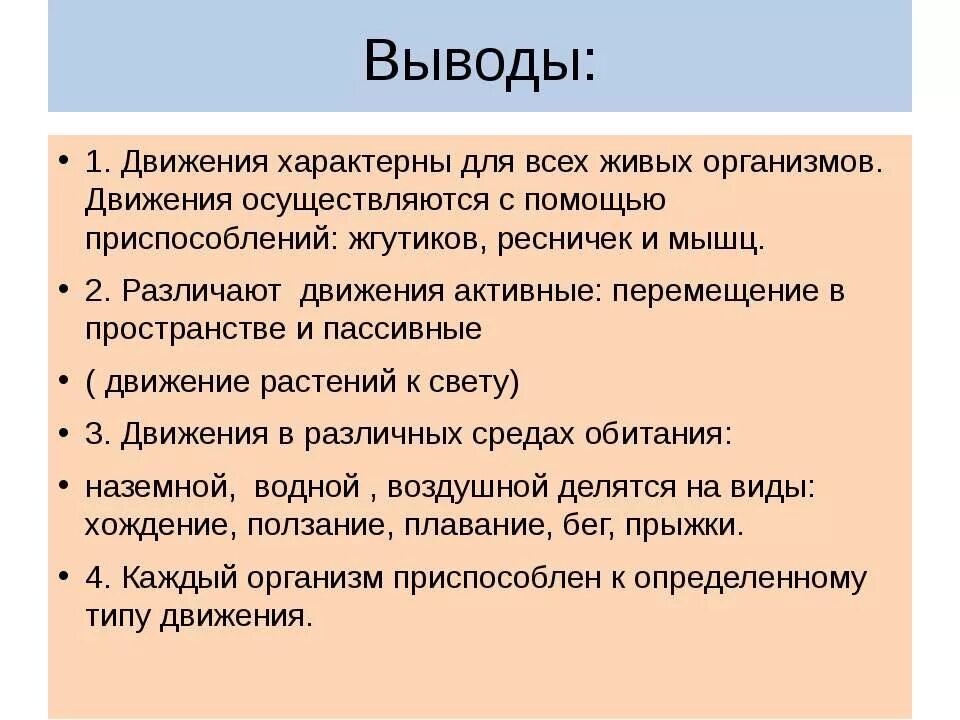 Выводы:

• 1. Движения характерны для всех живых организмов. Движения осуществляются с помощью приспособлений: жгутиков, ресничек и мышц.

• 2. Различают  движения активные: перемещение в пространстве и пассивные

• ( движение растений к свету)

• 3. Движения в различных средах обитания:

• наземной,  водной , воздушной делятся на виды: хождение, ползание, плавание, бег, прыжки.

• 4. Каждый организм приспособлен к определенному типу движения.